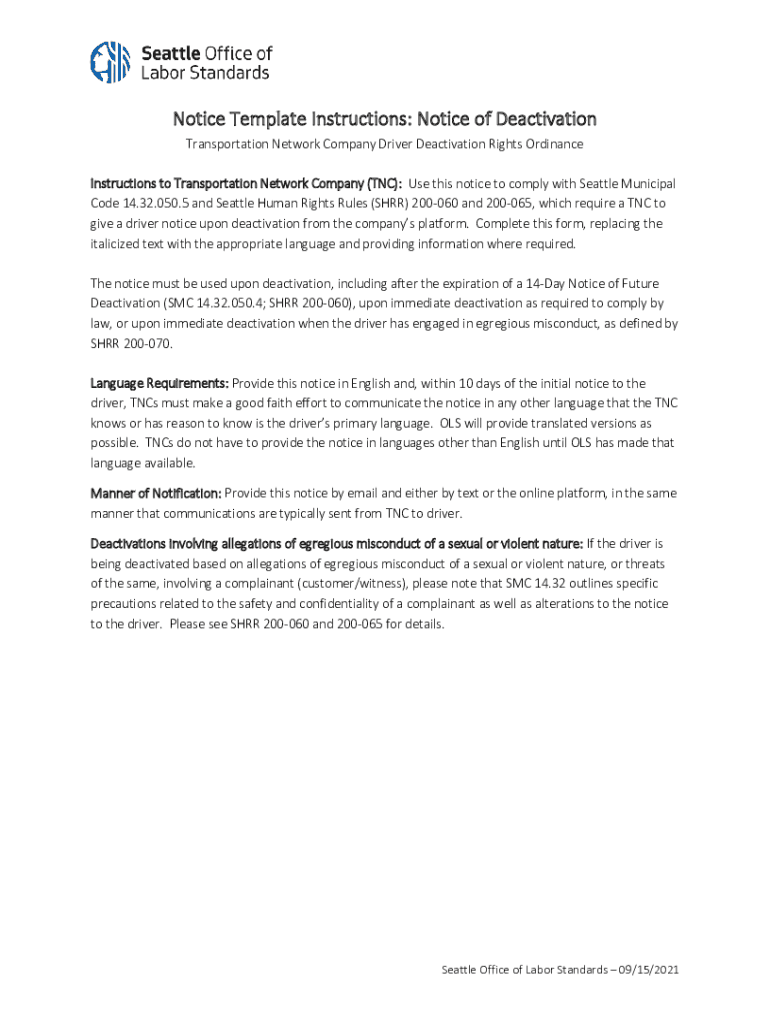 Seattle Office of Labor Standards

Notice Template Instructions: Notice of Deactivation

Transportation Network Company Driver Deactivation Rights Ordinance

Instructions to Transportation Network Company (TNC): Use this notice to comply with Seattle Municipal Code 14.32.050.5 and Seattle Human Rights Rules (SHRR) 200-060 and 200-065, which require a TNC to give a driver notice upon deactivation from the company's platform. Complete this form, replacing the italicized text with the appropriate language and providing information where required.

The notice must be used upon deactivation, including after the expiration of a 14-Day Notice of Future Deactivation (SMC 14.32.050.4; SHRR 200-060), upon immediate deactivation as required to comply by law, or upon immediate deactivation when the driver has engaged in egregious misconduct, as defined by SHRR 200-070.

Language Requirements: Provide this notice in English and, within 10 days of the initial notice to the driver, TNCs must make a good faith effort to communicate the notice in any other language that the TNC knows or has reason to know is the driver's primary language. OLS will provide translated versions as possible. TNCs do not have to provide the notice in languages other than English until OLS has made that language available.

Manner of Notification: Provide this notice by email and either by text or the online platform, in the same manner that communications are typically sent from TNC to driver.

Deactivations involving allegations of egregious misconduct of a sexual or violent nature: If the driver is being deactivated based on allegations of egregious misconduct of a sexual or violent nature, or threats of the same, involving a complainant (customer/witness), please note that SMC 14.32 outlines specific precautions related to the safety and confidentiality of a complainant as well as alterations to the notice to the driver. Please see SHRR 200-060 and 200-065 for details.

Seattle Office of Labor Standards – 09/15/2021